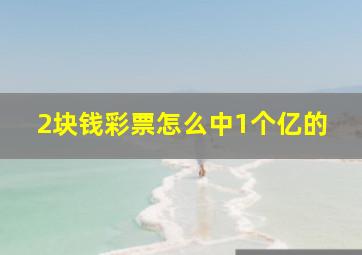 2块钱彩票怎么中1个亿的